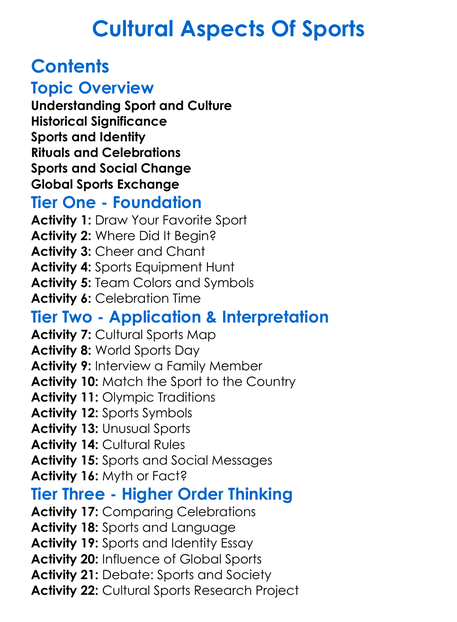 Cultural Aspects Of Sports

Contents

Topic Overview

Understanding Sport and Culture
Historical Significance
Sports and Identity
Rituals and Celebrations
Sports and Social Change
Global Sports Exchange

Tier One - Foundation

Activity 1: Draw Your Favorite Sport
Activity 2: Where Did It Begin?
Activity 3: Cheer and Chant
Activity 4: Sports Equipment Hunt
Activity 5: Team Colors and Symbols
Activity 6: Celebration Time

Tier Two - Application & Interpretation

Activity 7: Cultural Sports Map
Activity 8: World Sports Day
Activity 9: Interview a Family Member
Activity 10: Match the Sport to the Country
Activity 11: Olympic Traditions
Activity 12: Sports Symbols
Activity 13: Unusual Sports
Activity 14: Cultural Rules
Activity 15: Sports and Social Messages
Activity 16: Myth or Fact?

Tier Three - Higher Order Thinking

Activity 17: Comparing Celebrations
Activity 18: Sports and Language
Activity 19: Sports and Identity Essay
Activity 20: Influence of Global Sports
Activity 21: Debate: Sports and Society
Activity 22: Cultural Sports Research Project